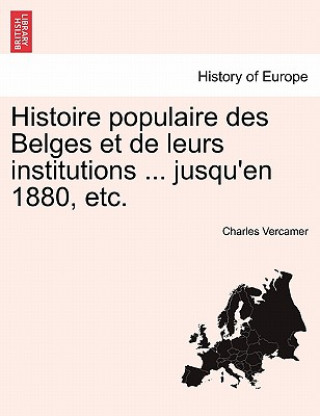 BRITISH LIBRARY

History of Europe

Histoire populaire des Belges et de leurs institutions ... jusqu'en 1880, etc.

Charles Vercamer